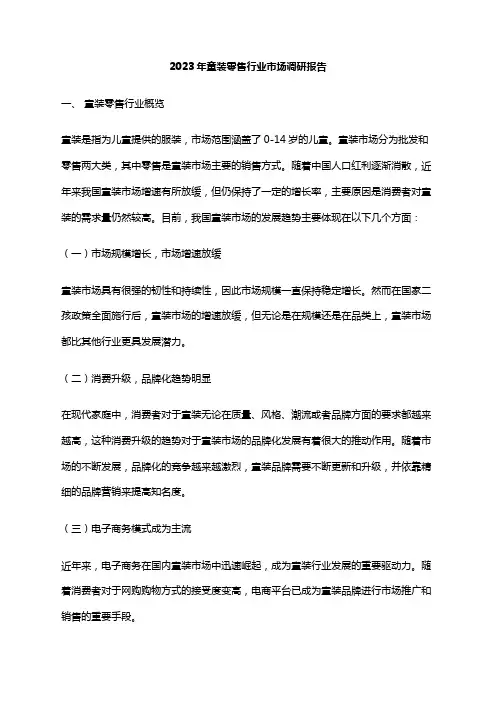 2023年童装零售行业市场调研报告

一、 童装零售行业概览

童装是指为儿童提供的服装，市场范围涵盖了0-14岁的儿童。童装市场分为批发和零售两大类，其中零售是童装市场主要的销售方式。随着中国人口红利逐渐消散，近年来我国童装市场增速有所放缓，但仍保持了一定的增长率，主要原因是消费者对童装的需求量仍然较高。目前，我国童装市场的发展趋势主要体现在以下几个方面：

（一）市场规模增长，市场增速放缓

童装市场具有很强的韧性和持续性，因此市场规模一直保持稳定增长。然而在国家二孩政策全面施行后，童装市场的增速放缓，但无论是在规模还是在品类上，童装市场都比其他行业更具发展潜力。

（二）消费升级，品牌化趋势明显

在现代家庭中，消费者对于童装无论在质量、风格、潮流或者品牌方面的要求都越来越高，这种消费升级的趋势对于童装市场的品牌化发展有着很大的推动作用。随着市场的不断发展，品牌化的竞争越来越激烈，童装品牌需要不断更新和升级，并依靠精细的品牌营销来提高知名度。

（三）电子商务模式成为主流

近年来，电子商务在国内童装市场中迅速崛起，成为童装行业发展的重要驱动力。随着消费者对于网购购物方式的接受度变高，电商平台已成为童装品牌进行市场推广和销售的重要手段。